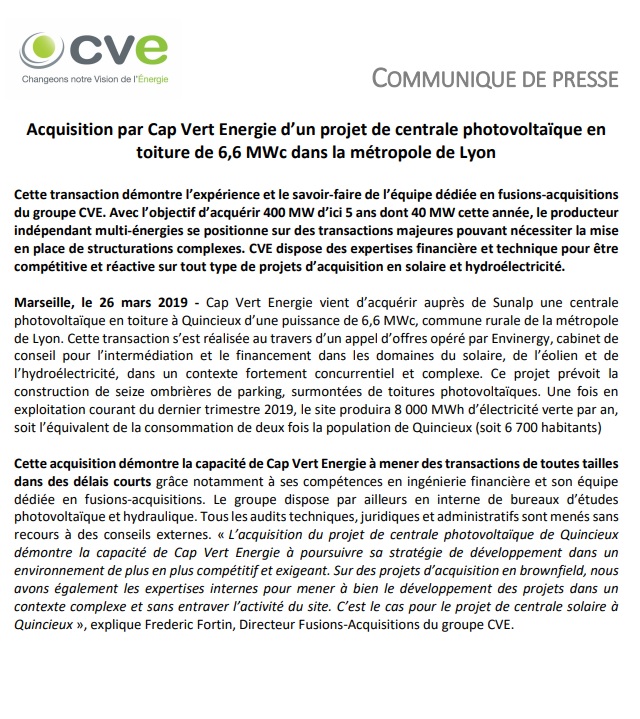 cve
Changeons notre Vision de l'Énergie

COMMUNIQUE DE PRESSE

Acquisition par Cap Vert Energie d'un projet de centrale photovoltaïque en toiture de 6,6 MWc dans la métropole de Lyon

Cette transaction démontre l'expérience et le savoir-faire de l'équipe dédiée en fusions-acquisitions du groupe CVE. Avec l'objectif d'acquérir 400 MW d'ici 5 ans dont 40 MW cette année, le producteur indépendant multi-énergies se positionne sur des transactions majeures pouvant nécessiter la mise en place de structurations complexes. CVE dispose des expertises financière et technique pour être compétitive et réactive sur tout type de projets d'acquisition en solaire et hydroélectricité.

Marseille, le 26 mars 2019 - Cap Vert Energie vient d'acquérir auprès de Sunalp une centrale photovoltaïque en toiture à Quincieux d'une puissance de 6,6 MWc, commune rurale de la métropole de Lyon. Cette transaction s'est réalisée au travers d'un appel d'offres opéré par Envinergy, cabinet de conseil pour l'intermédiation et le financement dans les domaines du solaire, de l'éolien et de l'hydroélectricité, dans un contexte fortement concurrentiel et complexe. Ce projet prévoit la construction de seize ombrières de parking, surmontées de toitures photovoltaïques. Une fois en exploitation courant du dernier trimestre 2019, le site produira 8 000 MWh d'électricité verte par an, soit l'équivalent de la consommation de deux fois la population de Quincieux (soit 6 700 habitants)

Cette acquisition démontre la capacité de Cap Vert Energie à mener des transactions de toutes tailles dans des délais courts grâce notamment à ses compétences en ingénierie financière et son équipe dédiée en fusions-acquisitions. Le groupe dispose par ailleurs en interne de bureaux d'études photovoltaïque et hydraulique. Tous les audits techniques, juridiques et administratifs sont menés sans recours à des conseils externes. « L'acquisition du projet de centrale photovoltaïque de Quincieux démontre la capacité de Cap Vert Energie à poursuivre sa stratégie de développement dans un environnement de plus en plus compétitif et exigeant. Sur des projets d'acquisition en brownfield, nous avons également les expertises internes pour mener à bien le développement des projets dans un contexte complexe et sans entraver l'activité du site. C'est le cas pour le projet de centrale solaire à Quincieux », explique Frederic Fortin, Directeur Fusions-Acquisitions du groupe CVE.